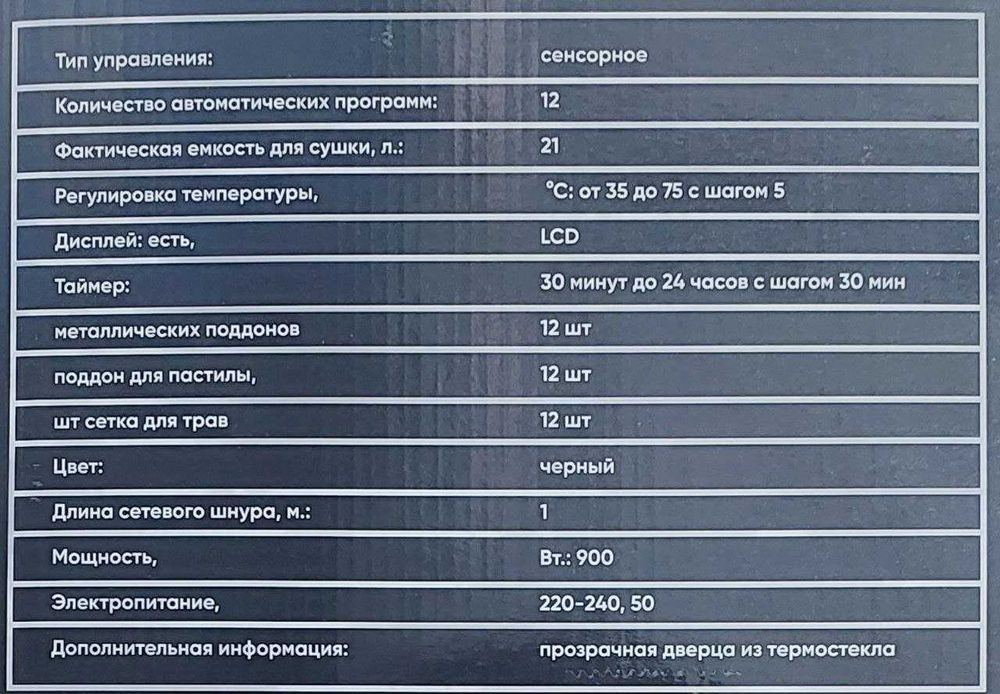 | | |
|---|---|
| Тип управления: | сенсорное |
| Количество автоматических программ: | 12 |
| Фактическая емкость для сушки, л.: | 21 |
| Регулировка температуры, | °C: от 35 до 75 с шагом 5 |
| Дисплей: есть, | LCD |
| Таймер: | 30 минут до 24 часов с шагом 30 мин |
| металлических поддонов | 12 шт |
| поддон для пастилы, | 12 шт |
| шт сетка для трав | 12 шт |
| Цвет: | черный |
| Длина сетевого шнура, м.: | 1 |
| Мощность, | Вт.: 900 |
| Электропитание, | 220-240, 50 |
| Дополнительная информация: | прозрачная дверца из термостекла |